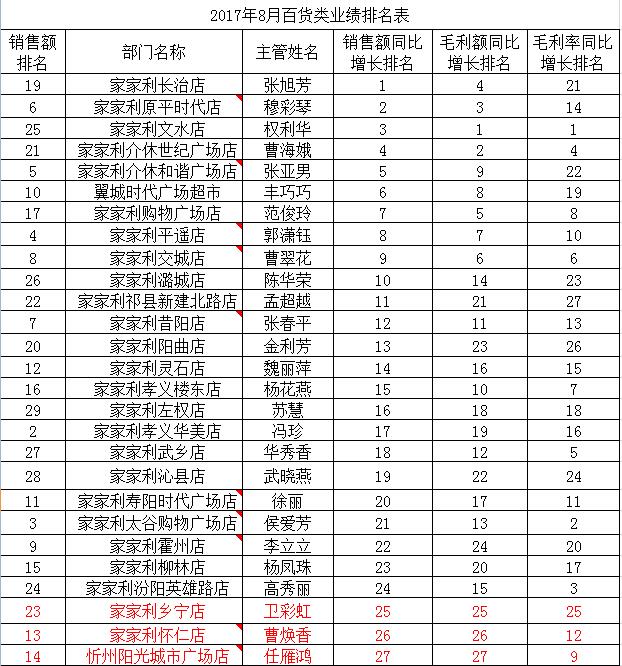 2017年8月百货类业绩排名表

| 销售额排名 | 部门名称 | 主管姓名 | 销售额同比增长排名 | 毛利额同比增长排名 | 毛利率同比增长排名 |
|---|---|---|---|---|---|
| 19 | 家家利长治店 | 张旭芳 | 1 | 4 | 21 |
| 6 | 家家利原平时代店 | 穆彩琴 | 2 | 3 | 14 |
| 25 | 家家利文水店 | 权利华 | 3 | 1 | 1 |
| 21 | 家家利介休世纪广场店 | 曹海娥 | 4 | 2 | 4 |
| 5 | 家家利介休和谐广场店 | 张亚男 | 5 | 9 | 22 |
| 10 | 翼城时代广场超市 | 丰巧巧 | 6 | 8 | 19 |
| 17 | 家家利购物广场店 | 范俊玲 | 7 | 5 | 8 |
| 4 | 家家利平遥店 | 郭潇钰 | 8 | 7 | 10 |
| 8 | 家家利交城店 | 曹翠花 | 9 | 6 | 6 |
| 26 | 家家利潞城店 | 陈华荣 | 10 | 14 | 23 |
| 22 | 家家利祁县新建北路店 | 孟超越 | 11 | 21 | 27 |
| 7 | 家家利昔阳店 | 张春平 | 12 | 11 | 13 |
| 20 | 家家利阳曲店 | 金利芳 | 13 | 23 | 26 |
| 12 | 家家利灵石店 | 魏丽萍 | 14 | 16 | 15 |
| 16 | 家家利孝义楼东店 | 杨花燕 | 15 | 10 | 7 |
| 29 | 家家利左权店 | 苏慧 | 16 | 18 | 18 |
| 2 | 家家利孝义华美店 | 冯珍 | 17 | 19 | 16 |
| 27 | 家家利武乡店 | 华秀香 | 18 | 12 | 5 |
| 28 | 家家利沁县店 | 武晓燕 | 19 | 22 | 24 |
| 11 | 家家利寿阳时代广场店 | 徐丽 | 20 | 17 | 11 |
| 3 | 家家利太谷购物广场店 | 侯爱芳 | 21 | 13 | 2 |
| 9 | 家家利霍州店 | 李立立 | 22 | 24 | 20 |
| 15 | 家家利柳林店 | 杨凤珠 | 23 | 20 | 17 |
| 24 | 家家利汾阳英雄路店 | 高秀丽 | 24 | 15 | 3 |
| 23 | 家家利乡宁店 | 卫彩虹 | 25 | 25 | 25 |
| 13 | 家家利怀仁店 | 曹焕香 | 26 | 26 | 12 |
| 14 | 忻州阳光城市广场店 | 任雁鸿 | 27 | 27 | 9 |